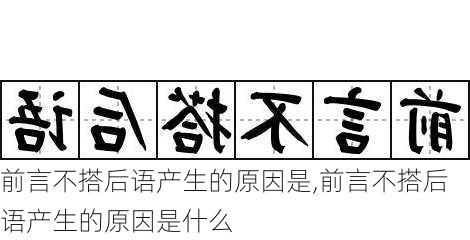 语后搭不言前

前言不搭后语产生的原因是,前言不搭后语产生的原因是什么